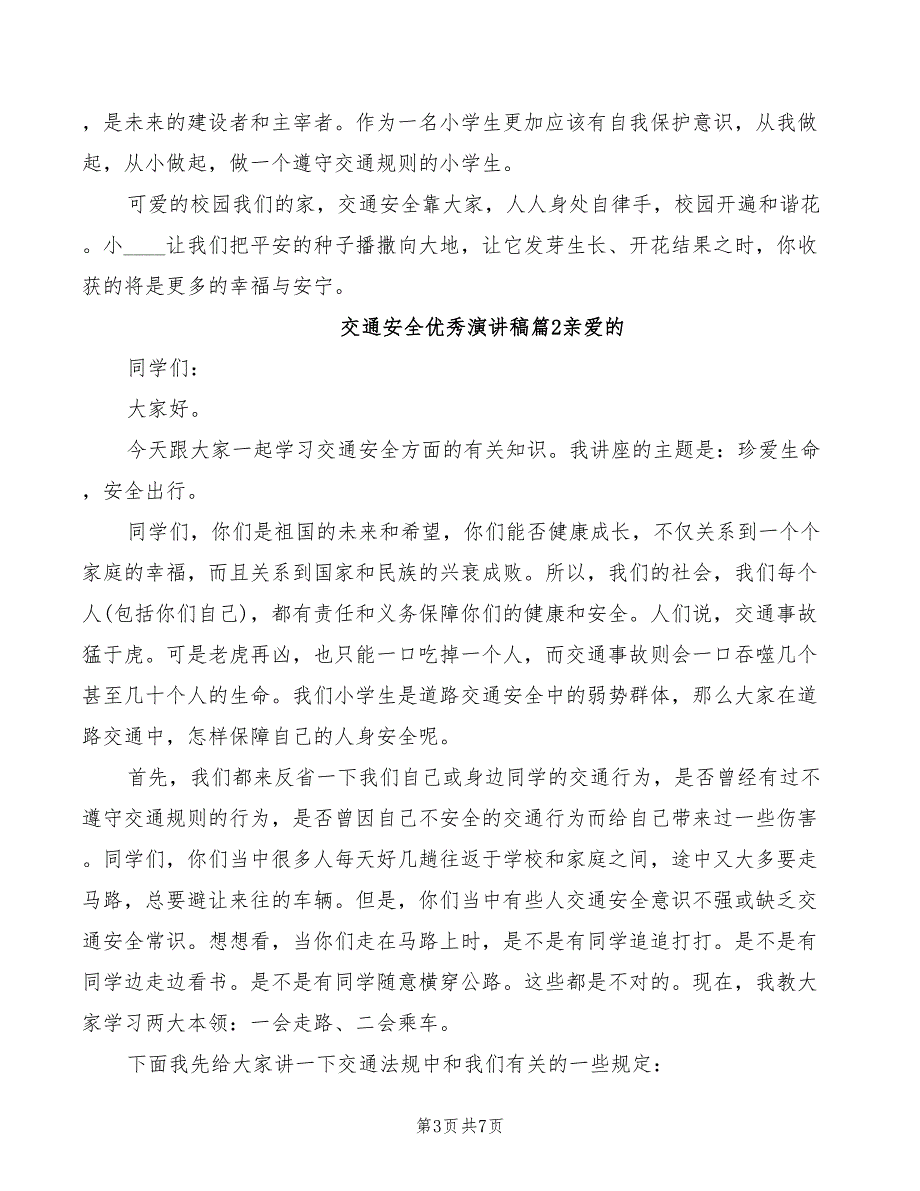 ，是未来的建设者和主宰者。作为一名小学生更加应该有自我保护意识，从我做起，从小做起，做一个遵守交通规则的小学生。

可爱的校园我们的家，交通安全靠大家，人人身处自律手，校园开遍和谐花。小____让我们把平安的种子播撒向大地，让它发芽生长、开花结果之时，你收获的将是更多的幸福与安宁。

交通安全优秀演讲稿篇2亲爱的

同学们：

大家好。

今天跟大家一起学习交通安全方面的有关知识。我讲座的主题是：珍爱生命，安全出行。

同学们，你们是祖国的未来和希望，你们能否健康成长，不仅关系到一个个家庭的幸福，而且关系到国家和民族的兴衰成败。所以，我们的社会，我们每个人(包括你们自己)，都有责任和义务保障你们的健康和安全。人们说，交通事故猛于虎。可是老虎再凶，也只能一口吃掉一个人，而交通事故则会一口吞噬几个甚至几十个人的生命。我们小学生是道路交通安全中的弱势群体，那么大家在道路交通中，怎样保障自己的人身安全呢。

首先，我们都来反省一下我们自己或身边同学的交通行为，是否曾经有过不遵守交通规则的行为，是否曾因自己不安全的交通行为而给自己带来过一些伤害。同学们，你们当中很多人每天好几趟往返于学校和家庭之间，途中又大多要走马路，总要避让来往的车辆。但是，你们当中有些人交通安全意识不强或缺乏交通安全常识。想想看，当你们走在马路上时，是不是有同学追追打打。是不是有同学边走边看书。是不是有同学随意横穿公路。这些都是不对的。现在，我教大家学习两大本领：一会走路、二会乘车。

下面我先给大家讲一下交通法规中和我们有关的一些规定：

第3页 共7页